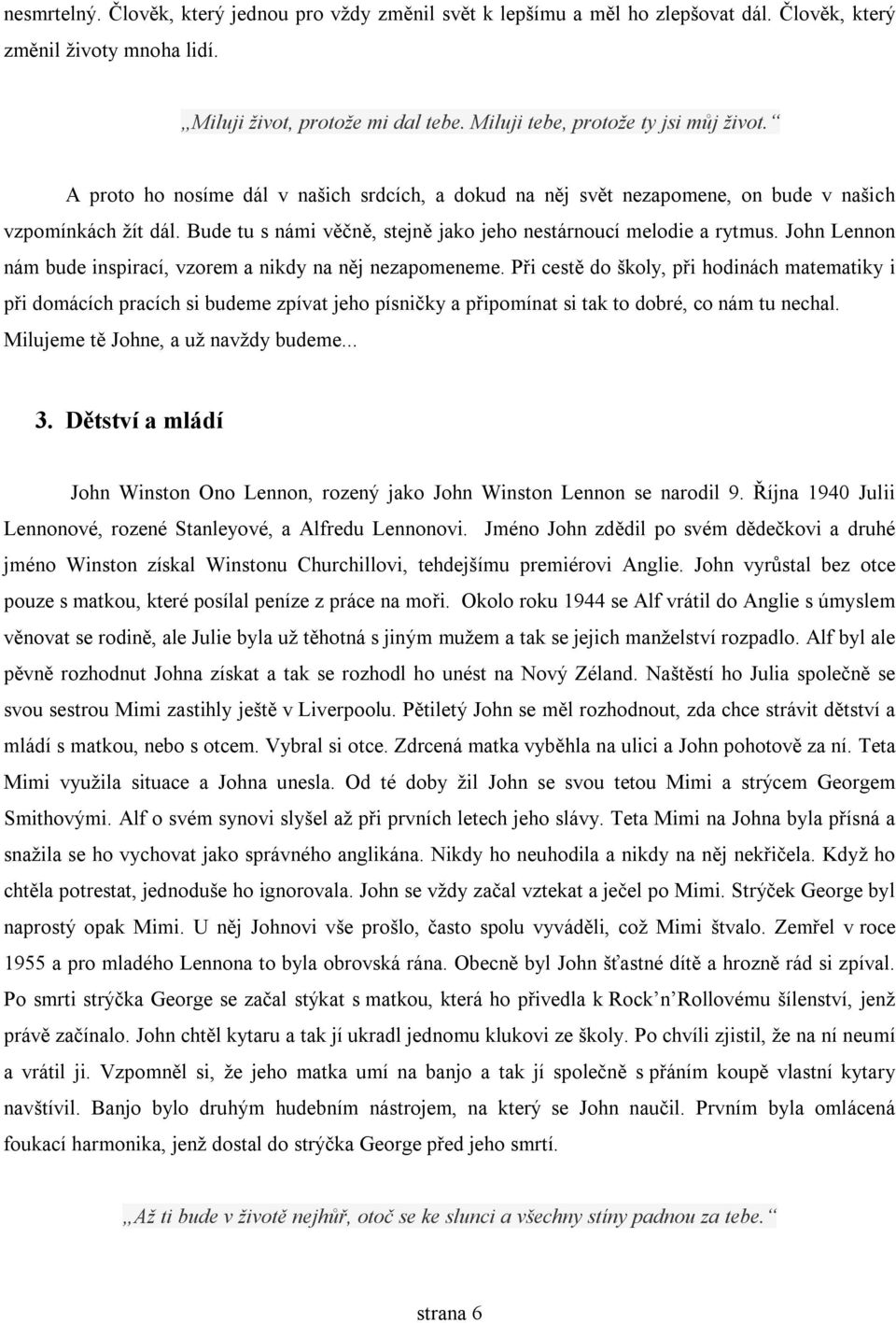 nesmrtelný. Člověk, který jednou pro vždy změnil svět k lepšímu a měl ho zlepšovat dál. Člověk, který změnil životy mnoha lidí.

„Miluji život, protože mi dal tebe. Miluji tebe, protože ty jsi můj život.“

A proto ho nosíme dál v našich srdcích, a dokud na něj svět nezapomene, on bude v našich vzpomínkách žít dál. Bude tu s námi věčně, stejně jako jeho nestárnoucí melodie a rytmus. John Lennon nám bude inspirací, vzorem a nikdy na něj nezapomeneme. Při cestě do školy, při hodinách matematiky i při domácích pracích si budeme zpívat jeho písničky a připomínat si tak to dobré, co nám tu nechal. Milujeme tě Johne, a už navždy budeme...

3. Dětství a mládí

John Winston Ono Lennon, rozený jako John Winston Lennon se narodil 9. Října 1940 Julii Lennonové, rozené Stanleyové, a Alfredu Lennonovi. Jméno John zdědil po svém dědečkovi a druhé jméno Winston získal Winstonu Churchillovi, tehdejšímu premiérovi Anglie. John vyrůstal bez otce pouze s matkou, které posílal peníze z práce na moři. Okolo roku 1944 se Alf vrátil do Anglie s úmyslem věnovat se rodině, ale Julie byla už těhotná s jiným mužem a tak se jejich manželství rozpadlo. Alf byl ale pěvně rozhodnut Johna získat a tak se rozhodl ho unést na Nový Zéland. Naštěstí ho Julia společně se svou sestrou Mimi zastihly ještě v Liverpoolu. Pětiletý John se měl rozhodnout, zda chce strávit dětství a mládí s matkou, nebo s otcem. Vybral si otce. Zdrcená matka vyběhla na ulici a John pohotově za ní. Teta Mimi využila situace a Johna unesla. Od té doby žil John se svou tetou Mimi a strýcem Georgem Smithovými. Alf o svém synovi slyšel až při prvních letech jeho slávy. Teta Mimi na Johna byla přísná a snažila se ho vychovat jako správného anglikána. Nikdy ho neuhodila a nikdy na něj nekřičela. Když ho chtěla potrestat, jednoduše ho ignorovala. John se vždy začal vztekat a ječel po Mimi. Strýček George byl naprostý opak Mimi. U něj Johnovi vše prošlo, často spolu vyváděli, což Mimi štvalo. Zemřel v roce 1955 a pro mladého Lennona to byla obrovská rána. Obecně byl John šťastné dítě a hrozně rád si zpíval. Po smrti strýčka George se začal stýkat s matkou, která ho přivedla k Rock’n’Rollovému šílenství, jenž právě začínalo. John chtěl kytaru a tak jí ukradl jednomu klukovi ze školy. Po chvíli zjistil, že na ní neumí a vrátil ji. Vzpomněl si, že jeho matka umí na banjo a tak jí společně s přáním koupě vlastní kytary navštívil. Banjo bylo druhým hudebním nástrojem, na který se John naučil. Prvním byla omlácená foukací harmonika, jenž dostal do strýčka George před jeho smrtí.

„Až ti bude v životě nejhůř, otoč se ke slunci a všechny stíny padnou za tebe.“

strana 6